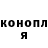 конопл
я